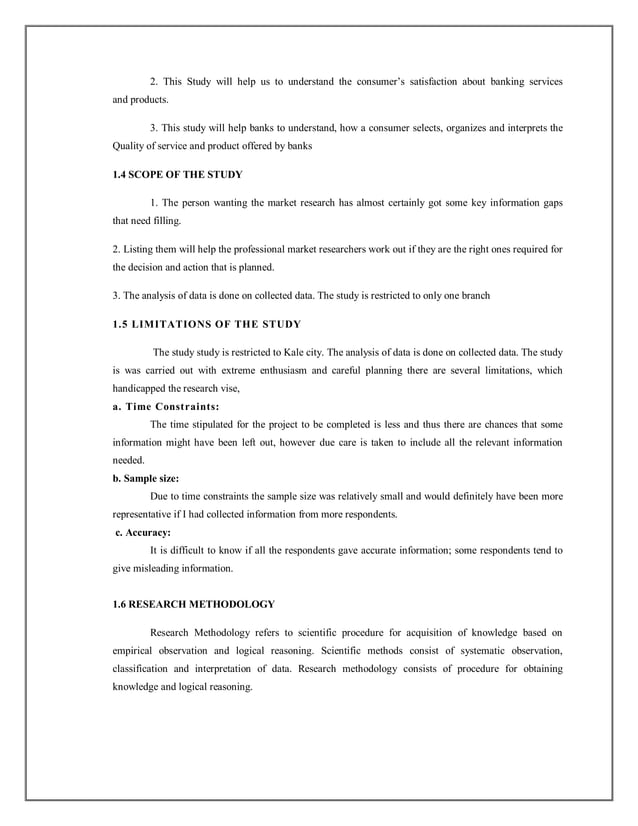 2. This Study will help us to understand the consumer's satisfaction about banking services and products.

3. This study will help banks to understand, how a consumer selects, organizes and interprets the Quality of service and product offered by banks

1.4 SCOPE OF THE STUDY

1. The person wanting the market research has almost certainly got some key information gaps that need filling.

2. Listing them will help the professional market researchers work out if they are the right ones required for the decision and action that is planned.

3. The analysis of data is done on collected data. The study is restricted to only one branch

1.5 LIMITATIONS OF THE STUDY

The study study is restricted to Kale city. The analysis of data is done on collected data. The study is was carried out with extreme enthusiasm and careful planning there are several limitations, which handicapped the research vise,

a. Time Constraints:

The time stipulated for the project to be completed is less and thus there are chances that some information might have been left out, however due care is taken to include all the relevant information needed.

b. Sample size:

Due to time constraints the sample size was relatively small and would definitely have been more representative if I had collected information from more respondents.

c. Accuracy:

It is difficult to know if all the respondents gave accurate information; some respondents tend to give misleading information.

1.6 RESEARCH METHODOLOGY

Research Methodology refers to scientific procedure for acquisition of knowledge based on empirical observation and logical reasoning. Scientific methods consist of systematic observation, classification and interpretation of data. Research methodology consists of procedure for obtaining knowledge and logical reasoning.